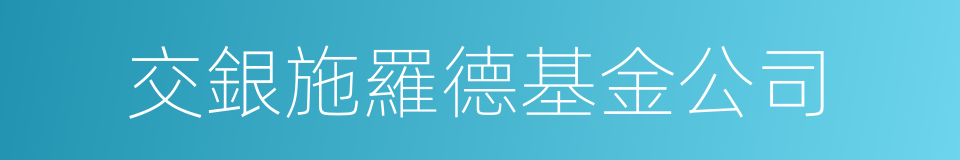 交銀施羅德基金公司